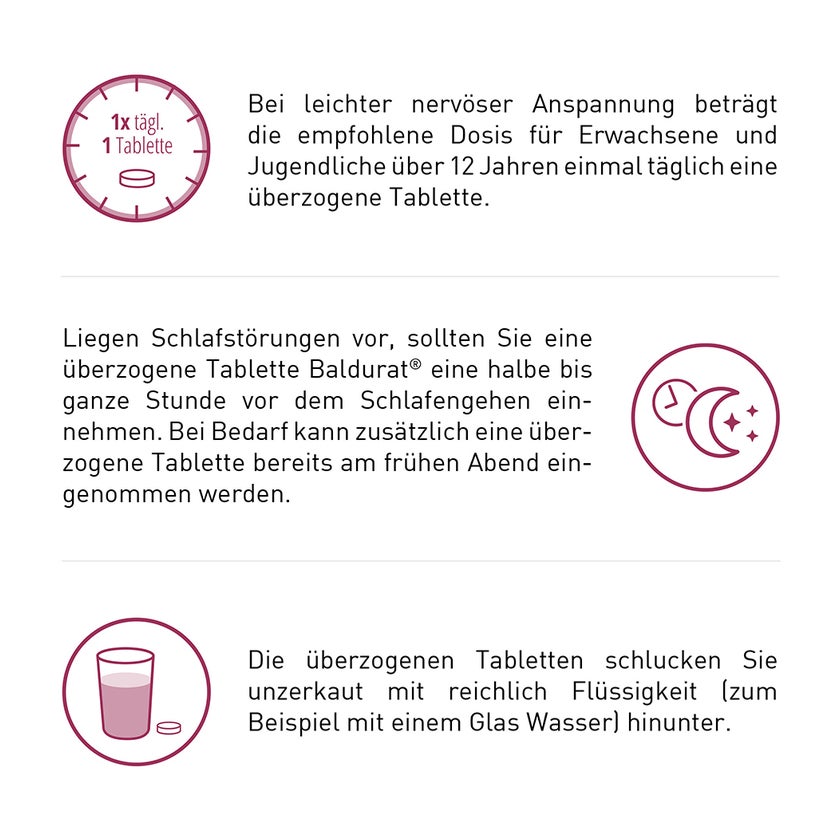 1x tägl.
1 Tablette

Bei leichter nervöser Anspannung beträgt die empfohlene Dosis für Erwachsene und Jugendliche über 12 Jahren einmal täglich eine überzogene Tablette.

Liegen Schlafstörungen vor, sollten Sie eine überzogene Tablette Baldurat® eine halbe bis ganze Stunde vor dem Schlafengehen einnehmen. Bei Bedarf kann zusätzlich eine überzogene Tablette bereits am frühen Abend eingenommen werden.

Die überzogenen Tabletten schlucken Sie unzerkaut mit reichlich Flüssigkeit (zum Beispiel mit einem Glas Wasser) hinunter.